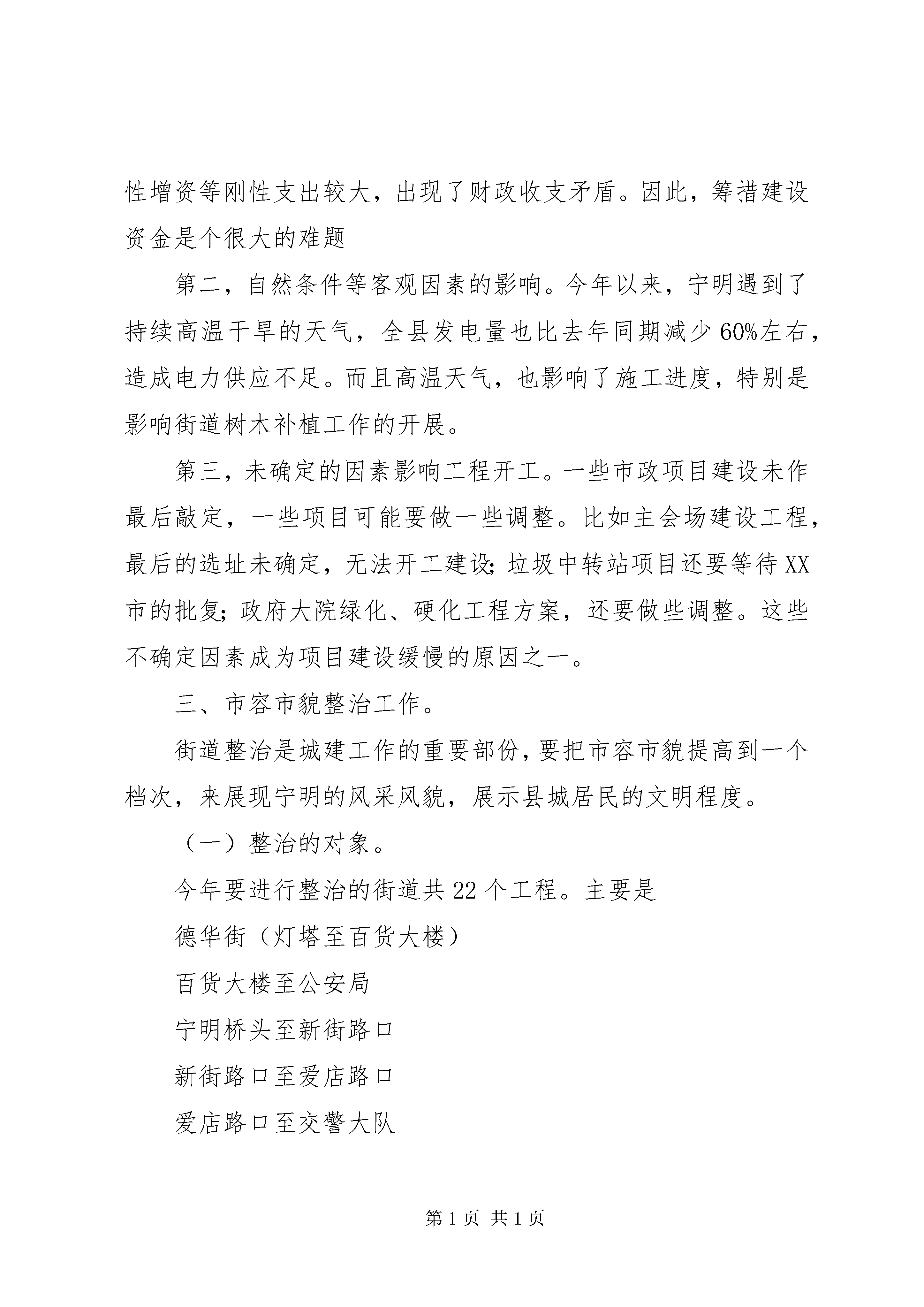 性增资等刚性支出较大，出现了财政收支矛盾。因此，筹措建设资金是个很大的难题

第二，自然条件等客观因素的影响。今年以来，宁明遇到了持续高温干旱的天气，全县发电量也比去年同期减少60%左右，造成电力供应不足。而且高温天气，也影响了施工进度，特别是影响街道树木补植工作的开展。

第三，未确定的因素影响工程开工。一些市政项目建设未作最后敲定，一些项目可能要做一些调整。比如主会场建设工程，最后的选址未确定，无法开工建设；垃圾中转站项目还要等待XX市的批复；政府大院绿化、硬化工程方案，还要做些调整。这些不确定因素成为项目建设缓慢的原因之一。

三、市容市貌整治工作。

街道整治是城建工作的重要部份，要把市容市貌提高到一个档次，来展现宁明的风采风貌，展示县城居民的文明程度。

（一）整治的对象。

今年要进行整治的街道共22个工程。主要是

德华街（灯塔至百货大楼）

百货大楼至公安局

宁明桥头至新街路口

新街路口至爱店路口

爱店路口至交警大队

第1页 共1页